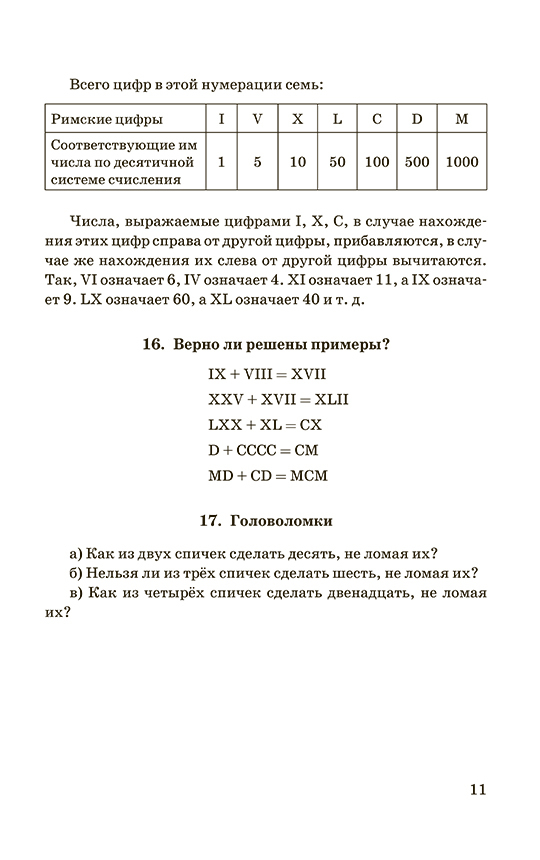 Всего цифр в этой нумерации семь:

| Римские цифры | I | V | X | L | C | D | M |
|---|---|---|---|---|---|---|---|
| Соответствующие им числа по десятичной системе счисления | 1 | 5 | 10 | 50 | 100 | 500 | 1000 |

Числа, выражаемые цифрами I, X, C, в случае нахождения этих цифр справа от другой цифры, прибавляются, в случае же нахождения их слева от другой цифры вычитаются. Так, VI означает 6, IV означает 4. XI означает 11, а IX означает 9. LX означает 60, а XL означает 40 и т. д.

16. Верно ли решены примеры?

IX + VIII = XVII

XXV + XVII = XLII

LXX + XL = CX

D + CCCC = CM

MD + CD = MCM

17. Головоломки

а) Как из двух спичек сделать десять, не ломая их?

б) Нельзя ли из трёх спичек сделать шесть, не ломая их?

в) Как из четырёх спичек сделать двенадцать, не ломая их?

11